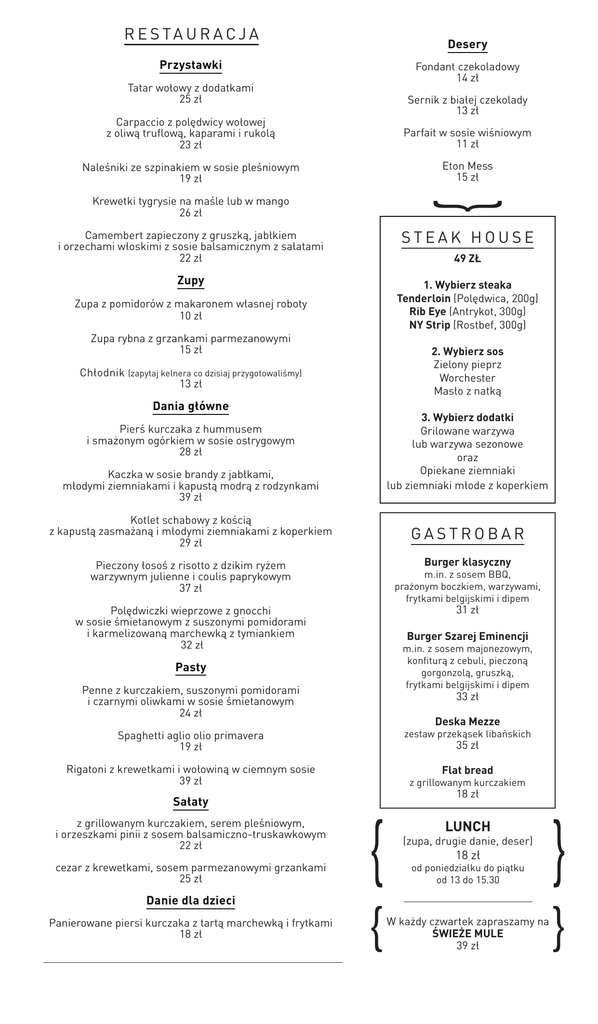 RESTAURACJA

Przystawki

Tatar wołowy z dodatkami
25 zł

Carpaccio z polędwicy wołowej z oliwą truflową, kaparami i rukolą
23 zł

Naleśniki ze szpinakiem w sosie pleśniowym
19 zł

Krewetki tygrysie na maśle lub w mango
26 zł

Camembert zapieczony z gruszką, jabłkiem i orzechami włoskimi z sosie balsamicznym z sałatami
22 zł

Zupy

Zupa z pomidorów z makaronem własnej roboty
10 zł

Zupa rybna z grzankami parmezanowymi
15 zł

Chłodnik (zapytaj kelnera co dzisiaj przygotowaliśmy)
13 zł

Dania główne

Pierś kurczaka z hummusem i smażonym ogórkiem w sosie ostrygowym
28 zł

Kaczka w sosie brandy z jabłkami, młodymi ziemniakami i kapustą modrą z rodzynkami
39 zł

Kotlet schabowy z kością z kapustą zasmażaną i młodymi ziemniakami z koperkiem
29 zł

Pieczony łosoś z risotto z dzikim ryżem warzywnym julienne i coulis paprykowym
37 zł

Polędwiczki wieprzowe z gnocchi w sosie śmietanowym z suszonymi pomidorami i karmelizowaną marchewką z tymiankiem
32 zł

Pasty

Penne z kurczakiem, suszonymi pomidorami i czarnymi oliwkami w sosie śmietanowym
24 zł

Spaghetti aglio olio primavera
19 zł

Rigatoni z krewetkami i wołowiną w ciemnym sosie
39 zł

Sałaty

z grillowanym kurczakiem, serem pleśniowym, i orzeszkami pinii z sosem balsamiczno-truskawkowym
22 zł

cezar z krewetkami, sosem parmezanowymi grzankami
25 zł

Danie dla dzieci

Panierowane piersi kurczaka z tartą marchewką i frytkami
18 zł

Desery

Fondant czekoladowy
14 zł

Sernik z białej czekolady
13 zł

Parfait w sosie wiśniowym
11 zł

Eton Mess
15 zł

STEAK HOUSE
49 ZŁ

1. Wybierz steaka
Tenderloin (Polędwica, 200g)
Rib Eye (Antrykot, 300g)
NY Strip (Rostbef, 300g)

2. Wybierz sos
Zielony pieprz
Worchester
Masło z natką

3. Wybierz dodatki
Grilowane warzywa
lub warzywa sezonowe
oraz
Opiekane ziemniaki
lub ziemniaki młode z koperkiem

GASTROBAR

Burger klasyczny
m.in. z sosem BBQ, prażonym boczkiem, warzywami, frytkami belgijskimi i dipem
31 zł

Burger Szarej Eminencji
m.in. z sosem majonezowym, konfiturą z cebuli, pieczoną gorgonzolą, gruszką, frytkami belgijskimi i dipem
33 zł

Deska Mezze
zestaw przekąsek libańskich
35 zł

Flat bread
z grillowanym kurczakiem
18 zł

LUNCH
(zupa, drugie danie, deser)
18 zł
od poniedziałku do piątku
od 13 do 15.30

W każdy czwartek zapraszamy na
ŚWIEŻE MULE
39 zł